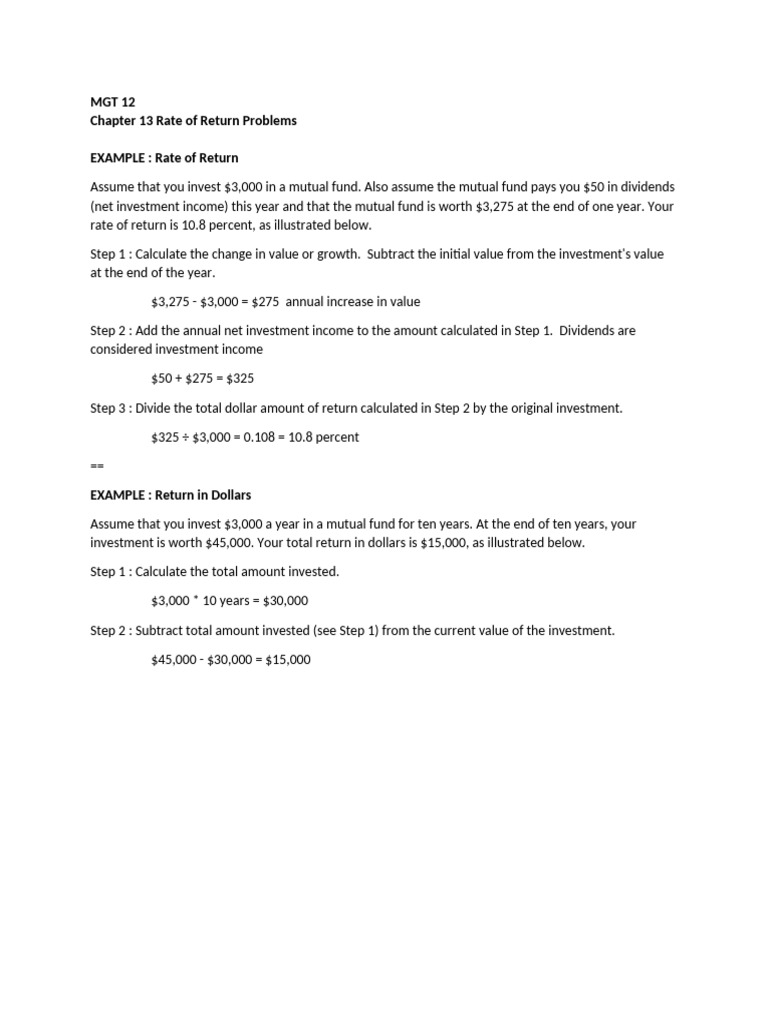 MGT 12
Chapter 13 Rate of Return Problems

EXAMPLE : Rate of Return

Assume that you invest \$3,000 in a mutual fund. Also assume the mutual fund pays you \$50 in dividends (net investment income) this year and that the mutual fund is worth \$3,275 at the end of one year. Your rate of return is 10.8 percent, as illustrated below.

Step 1 : Calculate the change in value or growth. Subtract the initial value from the investment's value at the end of the year.

\$3,275 - \$3,000 = \$275 annual increase in value

Step 2 : Add the annual net investment income to the amount calculated in Step 1. Dividends are considered investment income

\$50 + \$275 = \$325

Step 3 : Divide the total dollar amount of return calculated in Step 2 by the original investment.

\$325 ÷ \$3,000 = 0.108 = 10.8 percent

==

EXAMPLE : Return in Dollars

Assume that you invest \$3,000 a year in a mutual fund for ten years. At the end of ten years, your investment is worth \$45,000. Your total return in dollars is \$15,000, as illustrated below.

Step 1 : Calculate the total amount invested.

\$3,000 * 10 years = \$30,000

Step 2 : Subtract total amount invested (see Step 1) from the current value of the investment.

\$45,000 - \$30,000 = \$15,000